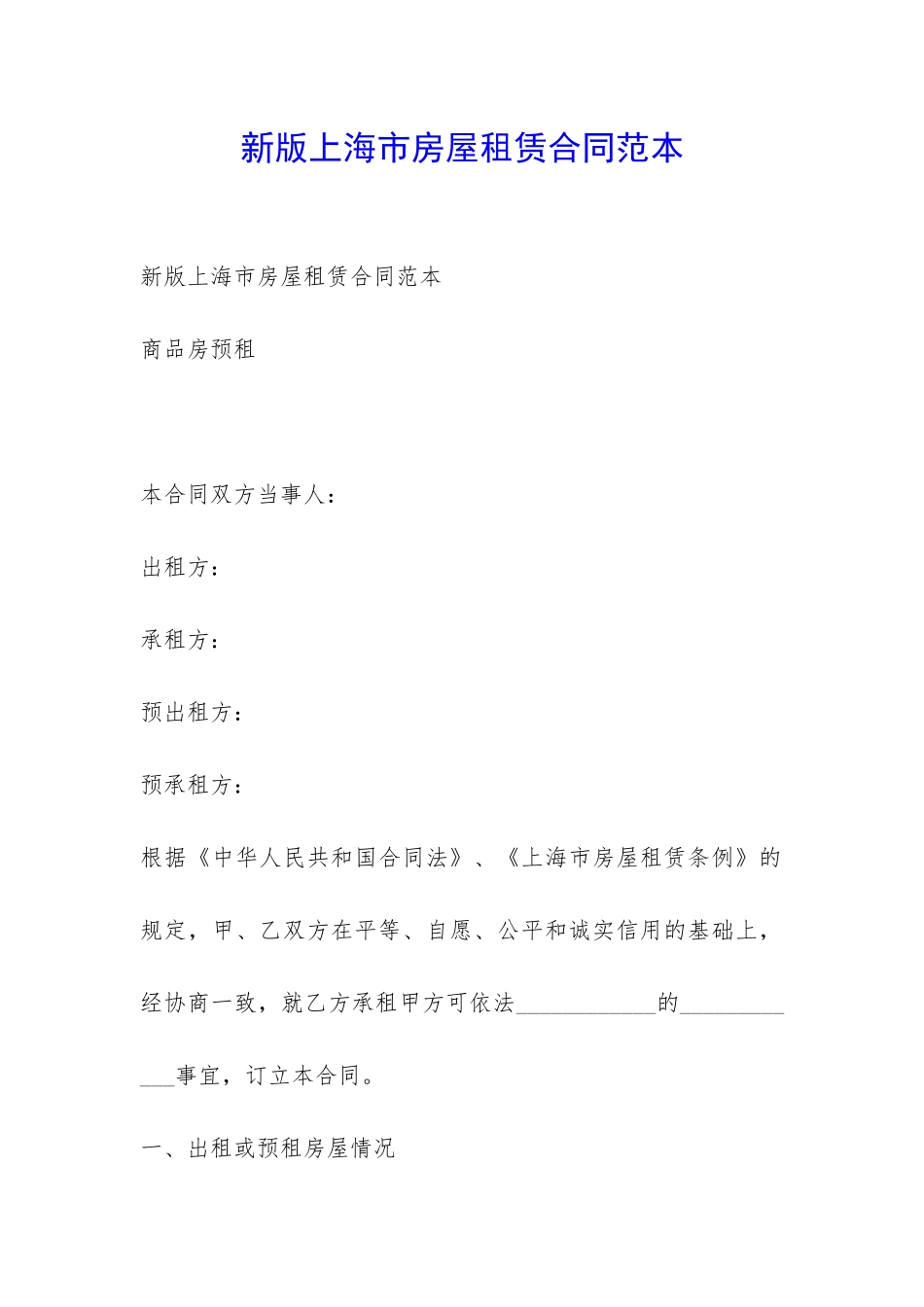 新版上海市房屋租赁合同范本

新版上海市房屋租赁合同范本

商品房预租

本合同双方当事人：

出租方：

承租方：

预出租方：

预承租方：

根据《中华人民共和国合同法》、《上海市房屋租赁条例》的规定，甲、乙双方在平等、自愿、公平和诚实信用的基础上，经协商一致，就乙方承租甲方可依法____________的____________事宜，订立本合同。

一、出租或预租房屋情况